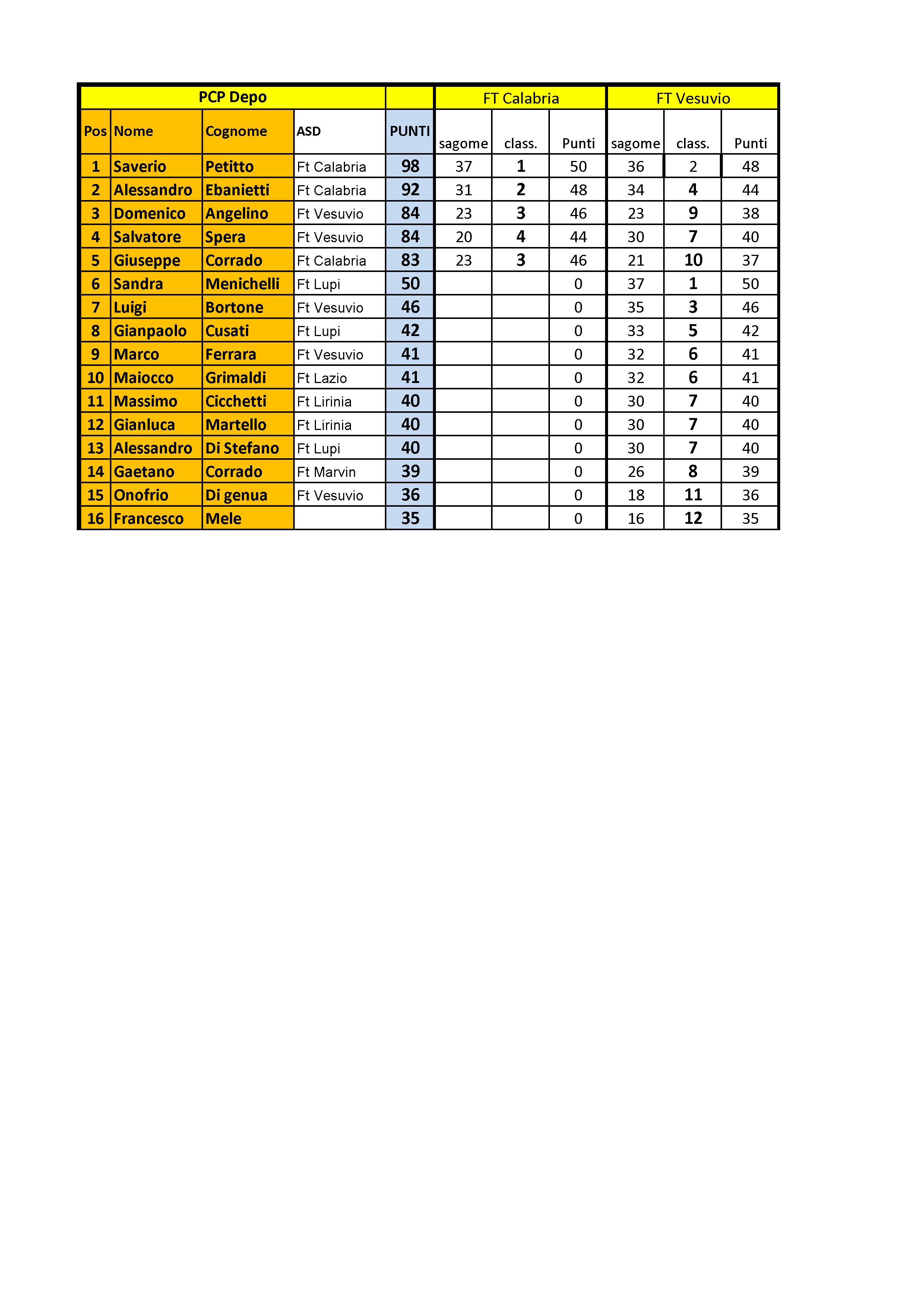 | PCP Depo | | | | | FT Calabria | | | FT Vesuvio | | |
|---|---|---|---|---|---|---|---|---|---|---|
| Pos | Nome | Cognome | ASD | PUNTI | sagome | class. | Punti | sagome | class. | Punti |
| 1 | Saverio | Petitto | Ft Calabria | 98 | 37 | 1 | 50 | 36 | 2 | 48 |
| 2 | Alessandro | Ebanietti | Ft Calabria | 92 | 31 | 2 | 48 | 34 | 4 | 44 |
| 3 | Domenico | Angelino | Ft Vesuvio | 84 | 23 | 3 | 46 | 23 | 9 | 38 |
| 4 | Salvatore | Spera | Ft Vesuvio | 84 | 20 | 4 | 44 | 30 | 7 | 40 |
| 5 | Giuseppe | Corrado | Ft Calabria | 83 | 23 | 3 | 46 | 21 | 10 | 37 |
| 6 | Sandra | Menichelli | Ft Lupi | 50 | | | 0 | 37 | 1 | 50 |
| 7 | Luigi | Bortone | Ft Vesuvio | 46 | | | 0 | 35 | 3 | 46 |
| 8 | Gianpaolo | Cusati | Ft Lupi | 42 | | | 0 | 33 | 5 | 42 |
| 9 | Marco | Ferrara | Ft Vesuvio | 41 | | | 0 | 32 | 6 | 41 |
| 10 | Maiocco | Grimaldi | Ft Lazio | 41 | | | 0 | 32 | 6 | 41 |
| 11 | Massimo | Cicchetti | Ft Lirinia | 40 | | | 0 | 30 | 7 | 40 |
| 12 | Gianluca | Martello | Ft Lirinia | 40 | | | 0 | 30 | 7 | 40 |
| 13 | Alessandro | Di Stefano | Ft Lupi | 40 | | | 0 | 30 | 7 | 40 |
| 14 | Gaetano | Corrado | Ft Marvin | 39 | | | 0 | 26 | 8 | 39 |
| 15 | Onofrio | Di genua | Ft Vesuvio | 36 | | | 0 | 18 | 11 | 36 |
| 16 | Francesco | Mele | | 35 | | | 0 | 16 | 12 | 35 |